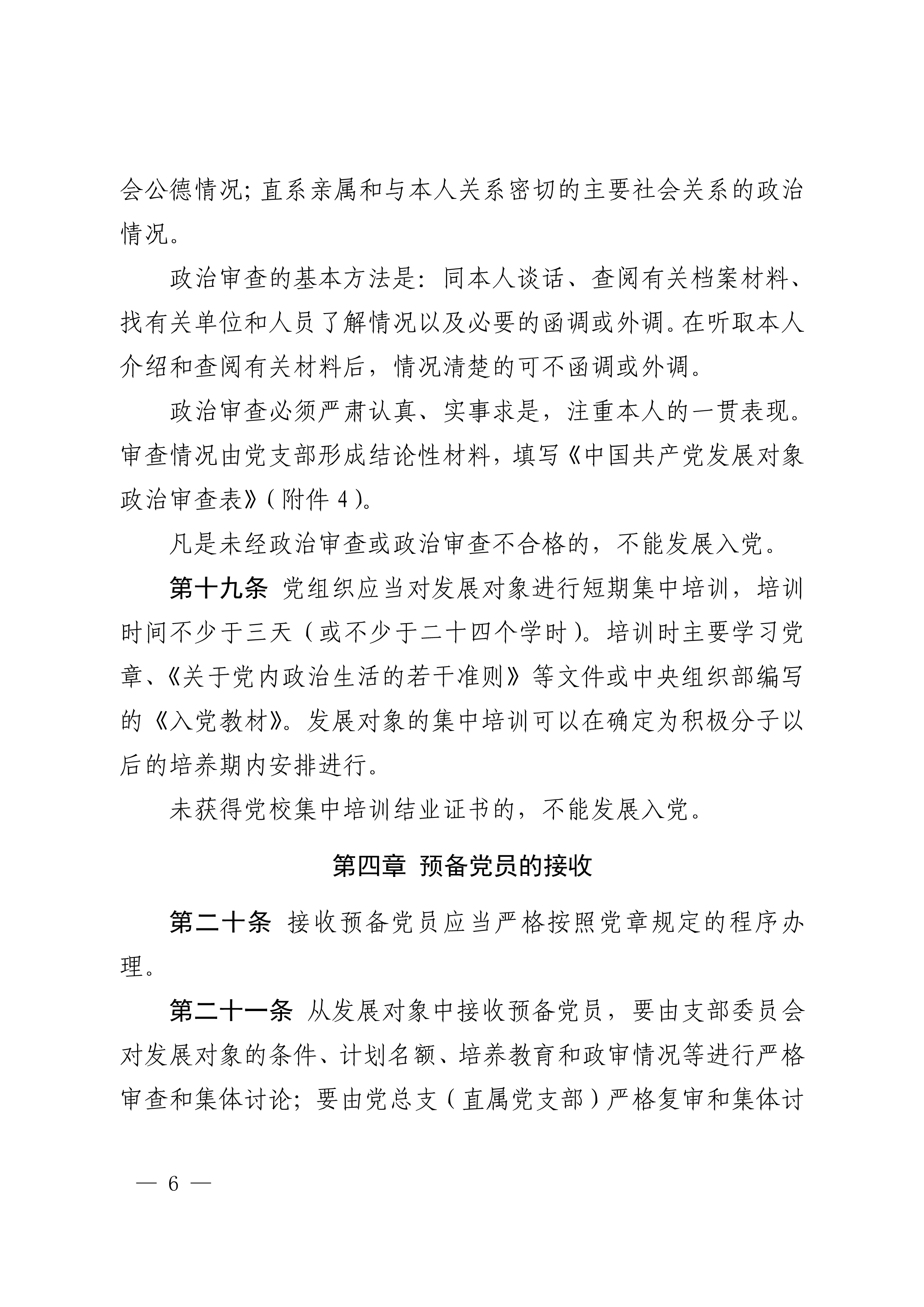 会公德情况；直系亲属和与本人关系密切的主要社会关系的政治情况。

政治审查的基本方法是：同本人谈话、查阅有关档案材料、找有关单位和人员了解情况以及必要的函调或外调。在听取本人介绍和查阅有关材料后，情况清楚的可不函调或外调。

政治审查必须严肃认真、实事求是，注重本人的一贯表现。审查情况由党支部形成结论性材料，填写《中国共产党发展对象政治审查表》（附件 4）。

凡是未经政治审查或政治审查不合格的，不能发展入党。

第十九条 党组织应当对发展对象进行短期集中培训，培训时间不少于三天（或不少于二十四个学时）。培训时主要学习党章、《关于党内政治生活的若干准则》等文件或中央组织部编写的《入党教材》。发展对象的集中培训可以在确定为积极分子以后的培养期内安排进行。

未获得党校集中培训结业证书的，不能发展入党。

第四章 预备党员的接收

第二十条 接收预备党员应当严格按照党章规定的程序办理。

第二十一条 从发展对象中接收预备党员，要由支部委员会对发展对象的条件、计划名额、培养教育和政审情况等进行严格审查和集体讨论；要由党总支（直属党支部）严格复审和集体讨

— 6 —